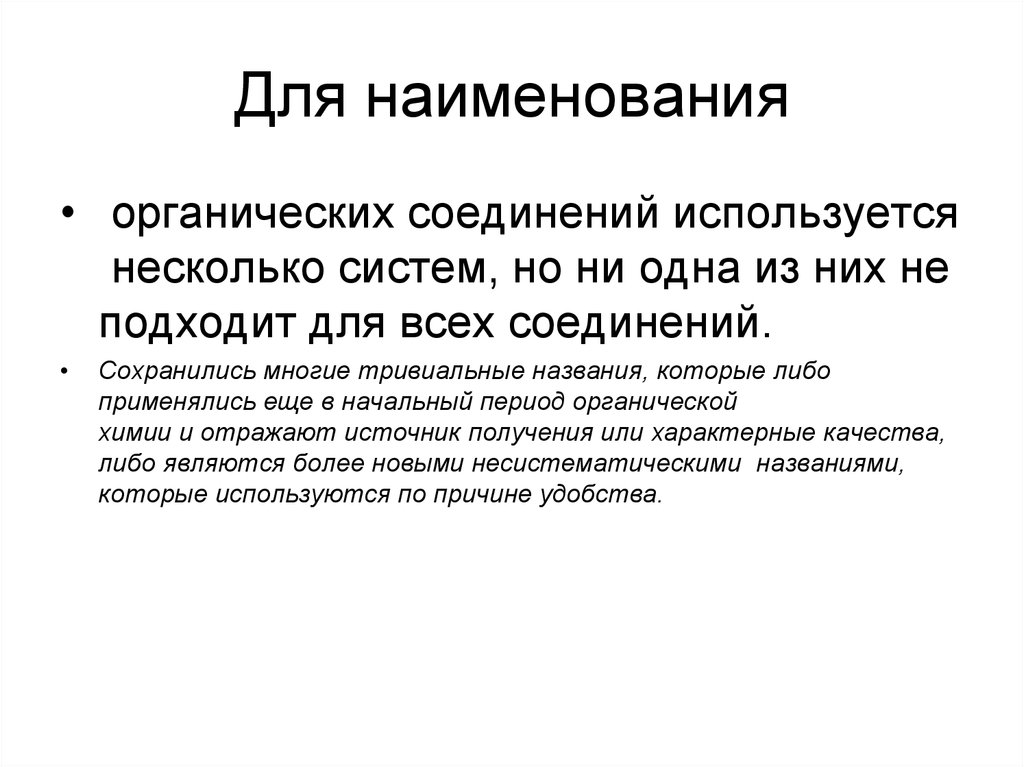 Для наименования

• органических соединений используется несколько систем, но ни одна из них не подходит для всех соединений.

• Сохранились многие тривиальные названия, которые либо применялись еще в начальный период органической химии и отражают источник получения или характерные качества, либо являются более новыми несистематическими названиями, которые используются по причине удобства.